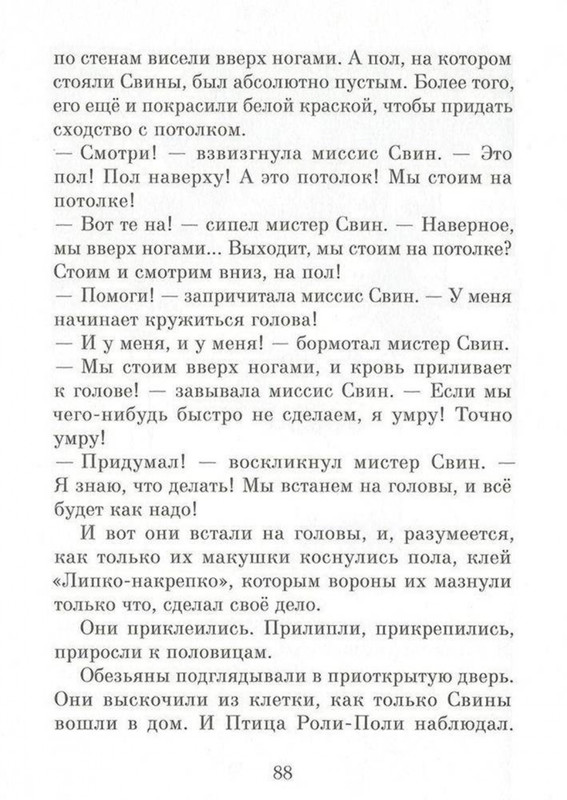 по стенам висели вверх ногами. А пол, на котором стояли Свины, был абсолютно пустым. Более того, его ещё и покрасили белой краской, чтобы придать сходство с потолком.
— Смотри! — взвизгнула миссис Свин. — Это пол! Пол наверху! А это потолок! Мы стоим на потолке!
— Вот те на! — сипел мистер Свин. — Наверное, мы вверх ногами... Выходит, мы стоим на потолке? Стоим и смотрим вниз, на пол!
— Помоги! — запричитала миссис Свин. — У меня начинает кружиться голова!
— И у меня, и у меня! — бормотал мистер Свин.
— Мы стоим вверх ногами, и кровь приливает к голове! — завывала миссис Свин. — Если мы чего-нибудь быстро не сделаем, я умру! Точно умру!
— Придумал! — воскликнул мистер Свин. — Я знаю, что делать! Мы встанем на головы, и всё будет как надо!
И вот они встали на головы, и, разумеется, как только их макушки коснулись пола, клей «Липко-накрепко», которым вороны их мазнули только что, сделал своё дело.
Они приклеились. Прилипли, прикрепились, приросли к половицам.
Обезьяны подглядывали в приоткрытую дверь. Они выскочили из клетки, как только Свины вошли в дом. И Птица Роли-Поли наблюдал.

88